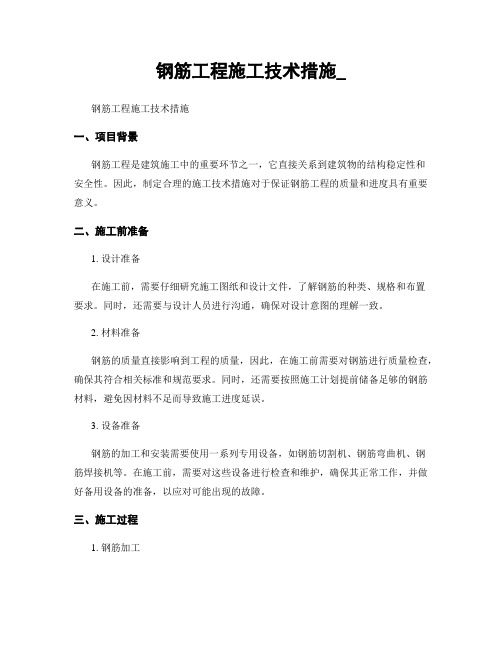 钢筋工程施工技术措施_

钢筋工程施工技术措施

一、项目背景

钢筋工程是建筑施工中的重要环节之一，它直接关系到建筑物的结构稳定性和安全性。因此，制定合理的施工技术措施对于保证钢筋工程的质量和进度具有重要意义。

二、施工前准备

1. 设计准备

在施工前，需要仔细研究施工图纸和设计文件，了解钢筋的种类、规格和布置要求。同时，还需要与设计人员进行沟通，确保对设计意图的理解一致。

2. 材料准备

钢筋的质量直接影响到工程的质量，因此，在施工前需要对钢筋进行质量检查，确保其符合相关标准和规范要求。同时，还需要按照施工计划提前储备足够的钢筋材料，避免因材料不足而导致施工进度延误。

3. 设备准备

钢筋的加工和安装需要使用一系列专用设备，如钢筋切割机、钢筋弯曲机、钢筋焊接机等。在施工前，需要对这些设备进行检查和维护，确保其正常工作，并做好备用设备的准备，以应对可能出现的故障。

三、施工过程

1. 钢筋加工